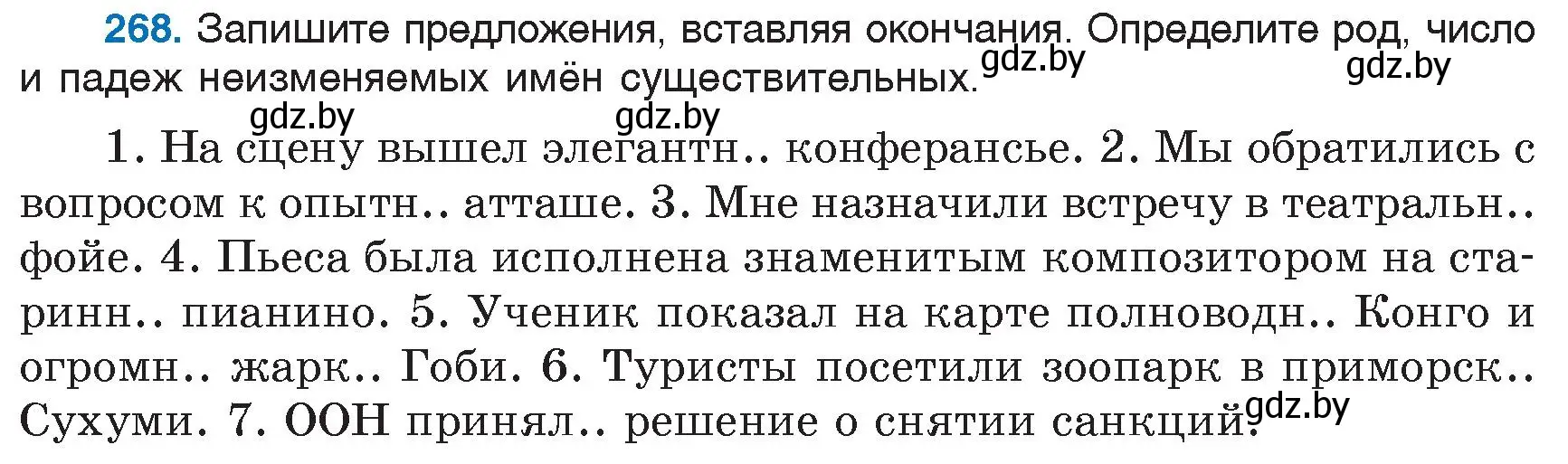 268. Запишите предложения, вставляя окончания. Определите род, число и падеж неизменяемых имён существительных. gdz.by gdz.by

gdz.by gdz.by

1. На сцену вышел элегантн.. конферансье. 2. Мы обратились с вопросом к опытн.. атташе. 3. Мне назначили встречу в театральн.. фойе. 4. Пьеса была исполнена знаменитым композитором на старинн.. пианино. 5. Ученик показал на карте полноводн.. Конго и огромн.. жарк.. Гоби. 6. Туристы посетили зоопарк в приморск.. Сухуми. 7. ООН принял.. решение о снятии санкций. gdz.by